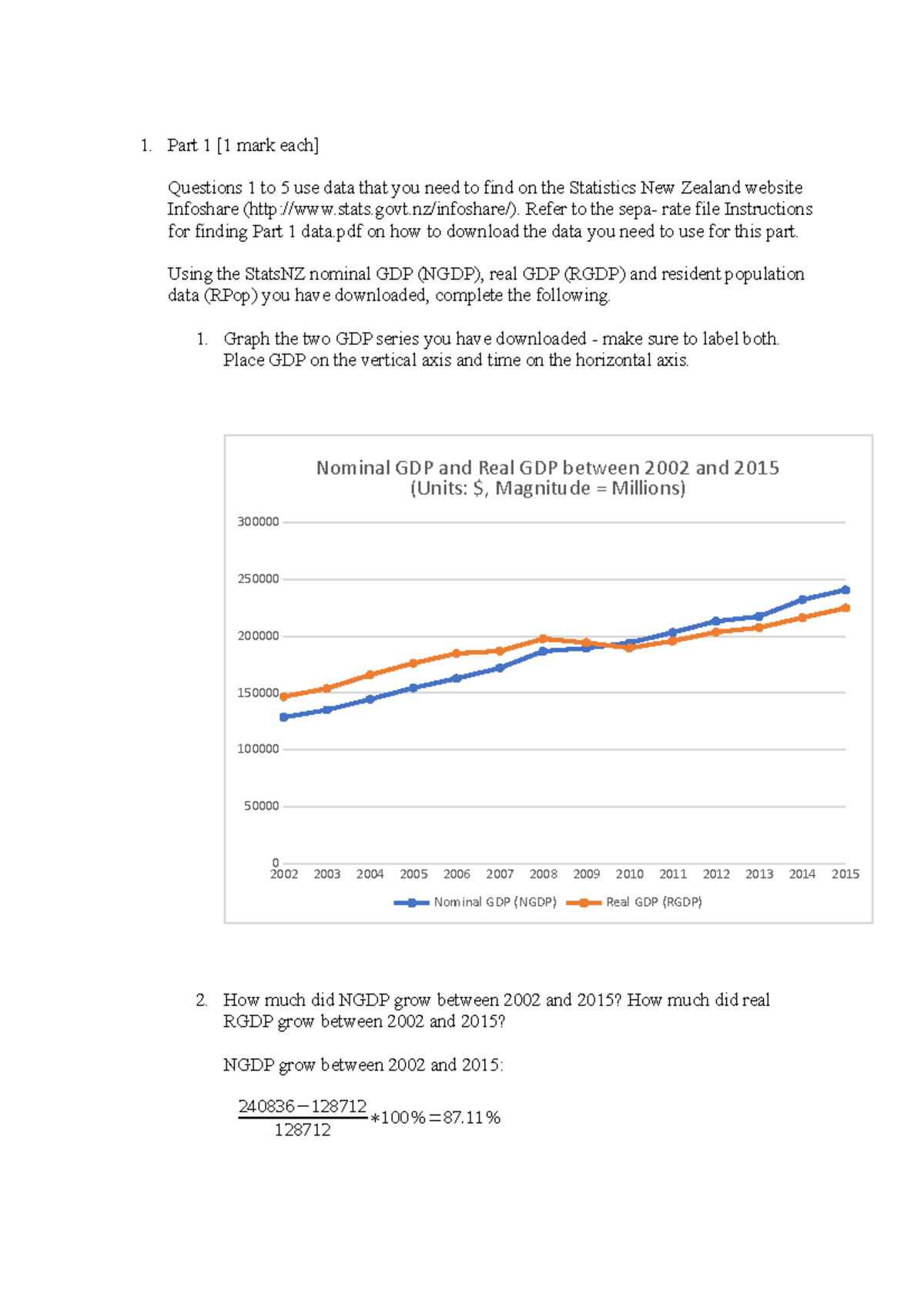 1. Part 1 [1 mark each]

Questions 1 to 5 use data that you need to find on the Statistics New Zealand website Infoshare (http://www.stats.govt.nz/infoshare/). Refer to the sepa- rate file Instructions for finding Part 1 data.pdf on how to download the data you need to use for this part.

Using the StatsNZ nominal GDP (NGDP), real GDP (RGDP) and resident population data (RPop) you have downloaded, complete the following.

1. Graph the two GDP series you have downloaded - make sure to label both. Place GDP on the vertical axis and time on the horizontal axis.

Nominal GDP and Real GDP between 2002 and 2015
(Units: $, Magnitude = Millions)

300000
250000
200000
150000
100000
50000
0

2002 2003 2004 2005 2006 2007 2008 2009 2010 2011 2012 2013 2014 2015

Nominal GDP (NGDP) Real GDP (RGDP)

2. How much did NGDP grow between 2002 and 2015? How much did real RGDP grow between 2002 and 2015?

NGDP grow between 2002 and 2015:

$\frac{240836-128712}{128712}*100\%=87.11\%$